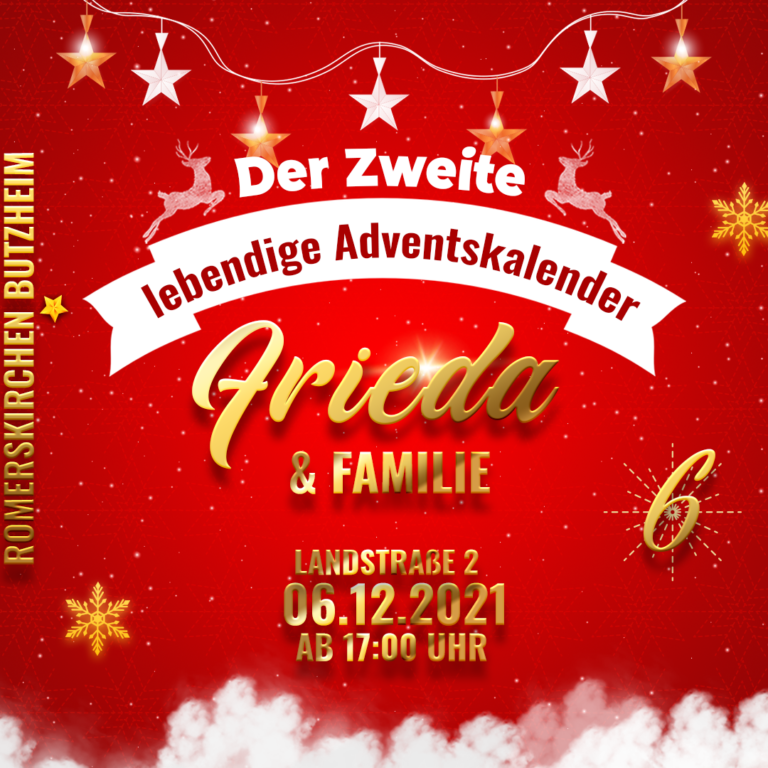 ROMERSKIRCHEN BUTZHEIM

Der Zweite

lebendige Adventskalender

Frieda

& FAMILIE

6

LANDSTRAßE 2

06.12.2021

AB 17:00 UHR